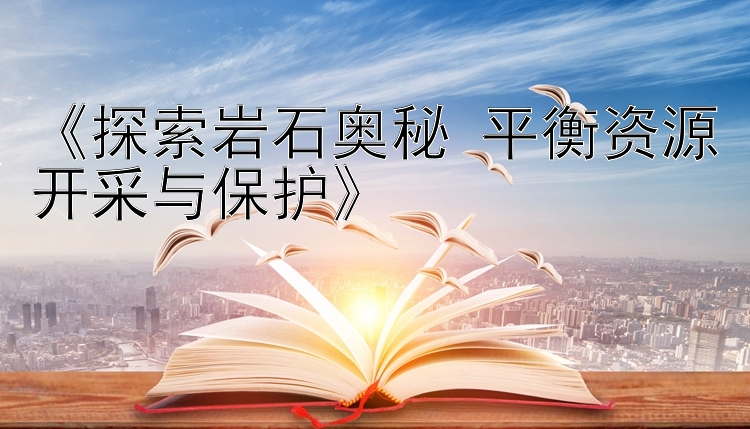 《探索岩石奥秘 平衡资源开采与保护》